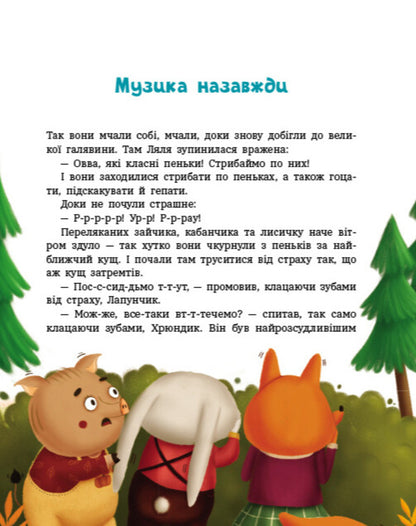 Музика назавжди

Так вони мчали собі, мчали, доки знову добігли до великої галявини. Там Ляля зупинилася вражена:

— Овва, які класні пеньки! Стрибаймо по них!

І вони заходилися стрибати по пеньках, а також гоцати, підскакувати й гепати.

Доки не почули страшне:

— Р-р-р-р-р! Ур-р! Р-р-рау!

Переляканих зайчика, кабанчика та лисичку наче вітром здуло — так хутко вони чкурнули з пеньків за найближчий кущ. І почали там труситися від страху так, що аж кущ затремтів.

— Пос-с-сид-дьмо т-т-ут, — промовив, клацаючи зубами від страху, Лапунчик.

— Мож-же, все-таки вт-т-течемо? — спитав, так само клацаючи зубами, Хрюндик. Він був найрозсудливішим